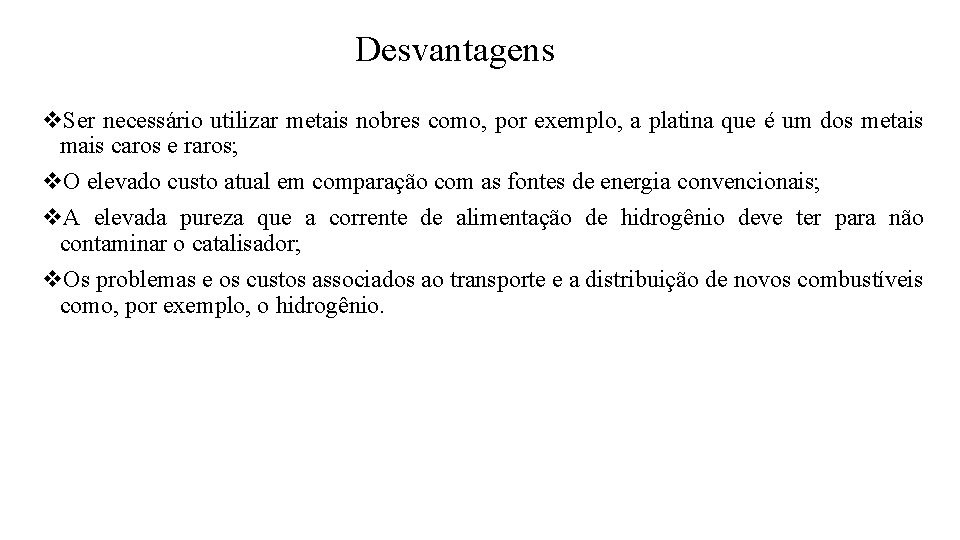 Desvantagens

❖Ser necessário utilizar metais nobres como, por exemplo, a platina que é um dos metais mais caros e raros;

❖O elevado custo atual em comparação com as fontes de energia convencionais;

❖A elevada pureza que a corrente de alimentação de hidrogênio deve ter para não contaminar o catalisador;

❖Os problemas e os custos associados ao transporte e a distribuição de novos combustíveis como, por exemplo, o hidrogênio.